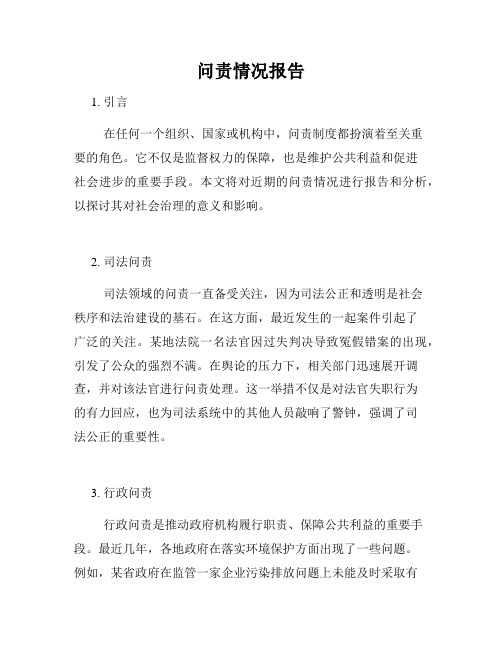 问责情况报告

1. 引言

在任何一个组织、国家或机构中，问责制度都扮演着至关重要的角色。它不仅是监督权力的保障，也是维护公共利益和促进社会进步的重要手段。本文将对近期的问责情况进行报告和分析，以探讨其对社会治理的意义和影响。

2. 司法问责

司法领域的问责一直备受关注，因为司法公正和透明是社会秩序和法治建设的基石。在这方面，最近发生的一起案件引起了广泛的关注。某地法院一名法官因过失判决导致冤假错案的出现，引发了公众的强烈不满。在舆论的压力下，相关部门迅速展开调查，并对该法官进行问责处理。这一举措不仅是对法官失职行为的有力回应，也为司法系统中的其他人员敲响了警钟，强调了司法公正的重要性。

3. 行政问责

行政问责是推动政府机构履行职责、保障公共利益的重要手段。最近几年，各地政府在落实环境保护方面出现了一些问题。例如，某省政府在监管一家企业污染排放问题上未能及时采取有